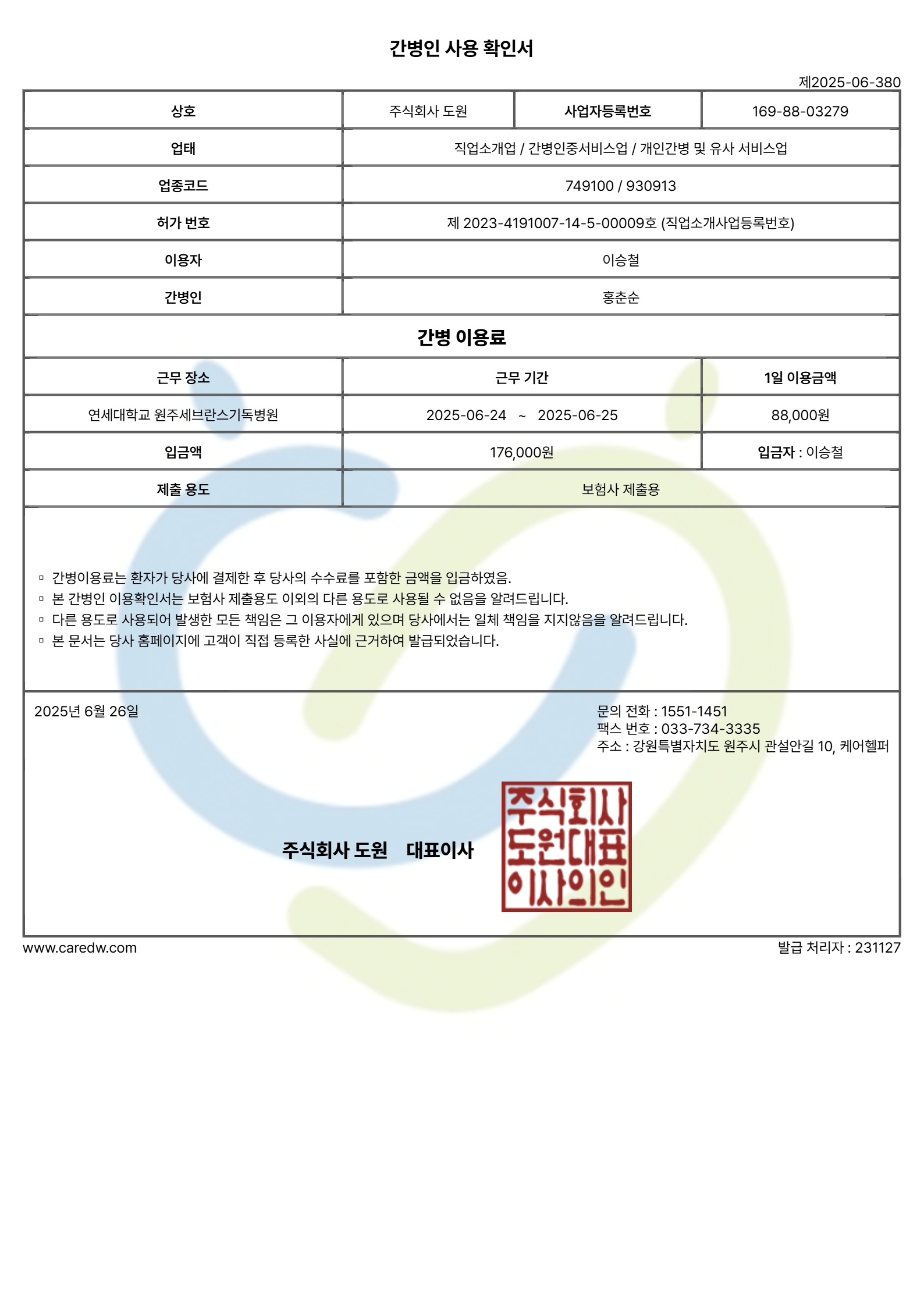 간병인 사용 확인서

제2025-06-380

| 상호 | 주식회사 도원 | 사업자등록번호 | 169-88-03279 |
|---|---|---|---|
| 업태 | 직업소개업 / 간병인중서비스업 / 개인간병 및 유사 서비스업 | | |
| 업종코드 | 749100 / 930913 | | |
| 허가 번호 | 제 2023-4191007-14-5-00009호 (직업소개사업등록번호) | | |
| 이용자 | 이승철 | | |
| 간병인 | 홍춘순 | | |

간병 이용료

| 근무 장소 | 근무 기간 | 1일 이용금액 |
|---|---|---|
| 연세대학교 원주세브란스기독병원 | 2025-06-24 ~ 2025-06-25 | 88,000원 |
| 입금액 | 176,000원 | 입금자 : 이승철 |
| 제출 용도 | 보험사 제출용 | |

▫ 간병이용료는 환자가 당사에 결제한 후 당사의 수수료를 포함한 금액을 입금하였음.
▫ 본 간병인 이용확인서는 보험사 제출용도 이외의 다른 용도로 사용될 수 없음을 알려드립니다.
▫ 다른 용도로 사용되어 발생한 모든 책임은 그 이용자에게 있으며 당사에서는 일체 책임을 지지않음을 알려드립니다.
▫ 본 문서는 당사 홈페이지에 고객이 직접 등록한 사실에 근거하여 발급되었습니다.

2025년 6월 26일

문의 전화 : 1551-1451
팩스 번호 : 033-734-3335
주소 : 강원특별자치도 원주시 관설안길 10, 케어헬퍼

주식회사 도원 대표이사

주식회사 도원대표 이사의인

www.caredw.com

발급 처리자 : 231127